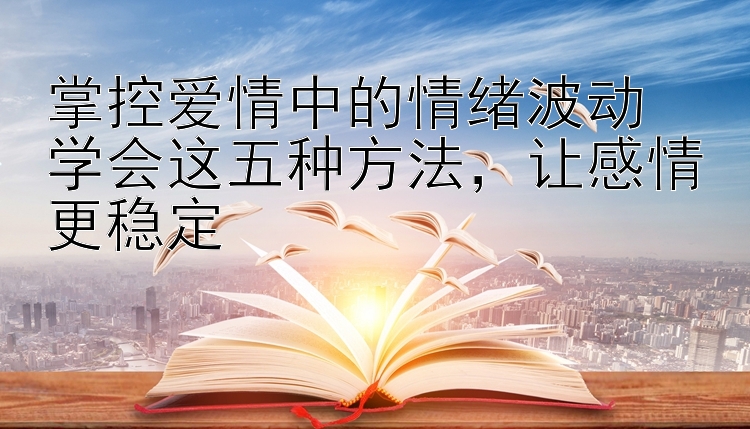 掌控爱情中的情绪波动
学会这五种方法，让感情更稳定